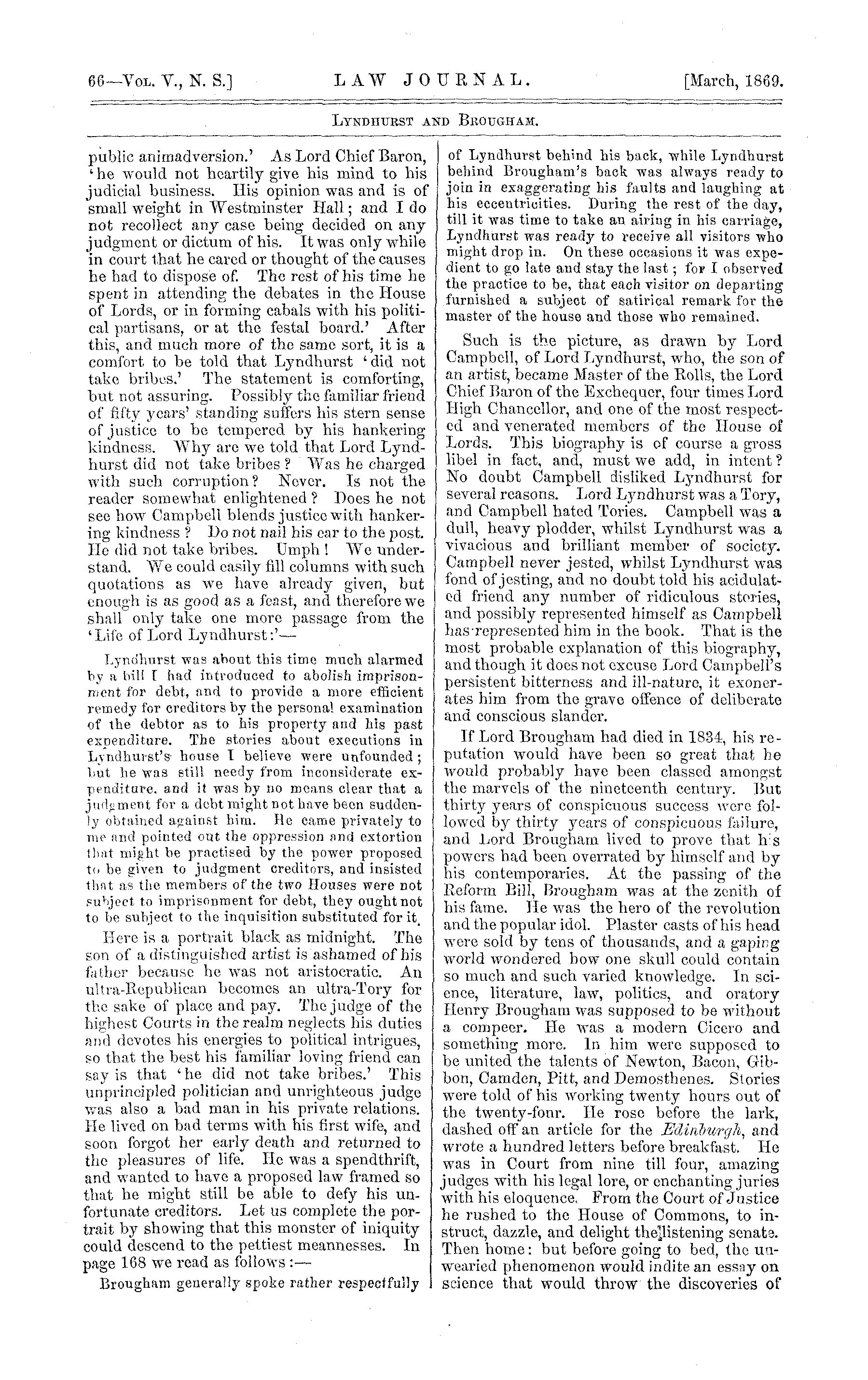 66—Vol. V., N. S.] LAW JOURNAL. [March, 1869.

Lyndhurst and Brougham.

public animadversion.' As Lord Chief Baron, 'he would not heartily give his mind to his judicial business. His opinion was and is of small weight in Westminster Hall; and I do not recollect any case being decided on any judgment or dictum of his. It was only while in court that he cared or thought of the causes he had to dispose of. The rest of his time he spent in attending the debates in the House of Lords, or in forming cabals with his political partisans, or at the festal board.' After this, and much more of the same sort, it is a comfort to be told that Lyndhurst 'did not take bribes.' The statement is comforting, but not assuring. Possibly the familiar friend of fifty years' standing suffers his stern sense of justice to be tempered by his hankering kindness. Why are we told that Lord Lyndhurst did not take bribes? Was he charged with such corruption? Never. Is not the reader somewhat enlightened? Does he not see how Campbell blends justice with hankering kindness? Do not nail his ear to the post. He did not take bribes. Umph! We understand. We could easily fill columns with such quotations as we have already given, but enough is as good as a feast, and therefore we shall only take one more passage from the 'Life of Lord Lyndhurst:'—

Lyndhurst was about this time much alarmed by a bill I had introduced to abolish imprisonment for debt, and to provide a more efficient remedy for creditors by the personal examination of the debtor as to his property and his past expenditure. The stories about executions in Lyndhurst's house I believe were unfounded; but he was still needy from inconsiderate expenditure, and it was by no means clear that a judgment for a debt might not have been suddenly obtained against him. He came privately to me and pointed out the oppression and extortion that might be practised by the power proposed to be given to judgment creditors, and insisted that as the members of the two Houses were not subject to imprisonment for debt, they ought not to be subject to the inquisition substituted for it.

Here is a portrait black as midnight. The son of a distinguished artist is ashamed of his father because he was not aristocratic. An ultra-Republican becomes an ultra-Tory for the sake of place and pay. The judge of the highest Courts in the realm neglects his duties and devotes his energies to political intrigues, so that the best his familiar loving friend can say is that 'he did not take bribes.' This unprincipled politician and unrighteous judge was also a bad man in his private relations. He lived on bad terms with his first wife, and soon forgot her early death and returned to the pleasures of life. He was a spendthrift, and wanted to have a proposed law framed so that he might still be able to defy his unfortunate creditors. Let us complete the portrait by showing that this monster of iniquity could descend to the pettiest meannesses. In page 168 we read as follows:—

Brougham generally spoke rather respectfully of Lyndhurst behind his back, while Lyndhurst behind Brougham's back was always ready to join in exaggerating his faults and laughing at his eccentricities. During the rest of the day, till it was time to take an airing in his carriage, Lyndhurst was ready to receive all visitors who might drop in. On these occasions it was expedient to go late and stay the last; for I observed the practice to be, that each visitor on departing furnished a subject of satirical remark for the master of the house and those who remained.

Such is the picture, as drawn by Lord Campbell, of Lord Lyndhurst, who, the son of an artist, became Master of the Rolls, the Lord Chief Baron of the Exchequer, four times Lord High Chancellor, and one of the most respected and venerated members of the House of Lords. This biography is of course a gross libel in fact, and, must we add, in intent? No doubt Campbell disliked Lyndhurst for several reasons. Lord Lyndhurst was a Tory, and Campbell hated Tories. Campbell was a dull, heavy plodder, whilst Lyndhurst was a vivacious and brilliant member of society. Campbell never jested, whilst Lyndhurst was fond of jesting, and no doubt told his acidulated friend any number of ridiculous stories, and possibly represented himself as Campbell has represented him in the book. That is the most probable explanation of this biography, and though it does not excuse Lord Campbell's persistent bitterness and ill-nature, it exonerates him from the grave offence of deliberate and conscious slander.

If Lord Brougham had died in 1834, his reputation would have been so great that he would probably have been classed amongst the marvels of the nineteenth century. But thirty years of conspicuous success were followed by thirty years of conspicuous failure, and Lord Brougham lived to prove that his powers had been overrated by himself and by his contemporaries. At the passing of the Reform Bill, Brougham was at the zenith of his fame. He was the hero of the revolution and the popular idol. Plaster casts of his head were sold by tens of thousands, and a gaping world wondered how one skull could contain so much and such varied knowledge. In science, literature, law, politics, and oratory Henry Brougham was supposed to be without a compeer. He was a modern Cicero and something more. In him were supposed to be united the talents of Newton, Bacon, Gibbon, Camden, Pitt, and Demosthenes. Stories were told of his working twenty hours out of the twenty-four. He rose before the lark, dashed off an article for the Edinburgh, and wrote a hundred letters before breakfast. He was in Court from nine till four, amazing judges with his legal lore, or enchanting juries with his eloquence. From the Court of Justice he rushed to the House of Commons, to instruct, dazzle, and delight the listening senate. Then home: but before going to bed, the unwearied phenomenon would indite an essay on science that would throw the discoveries of